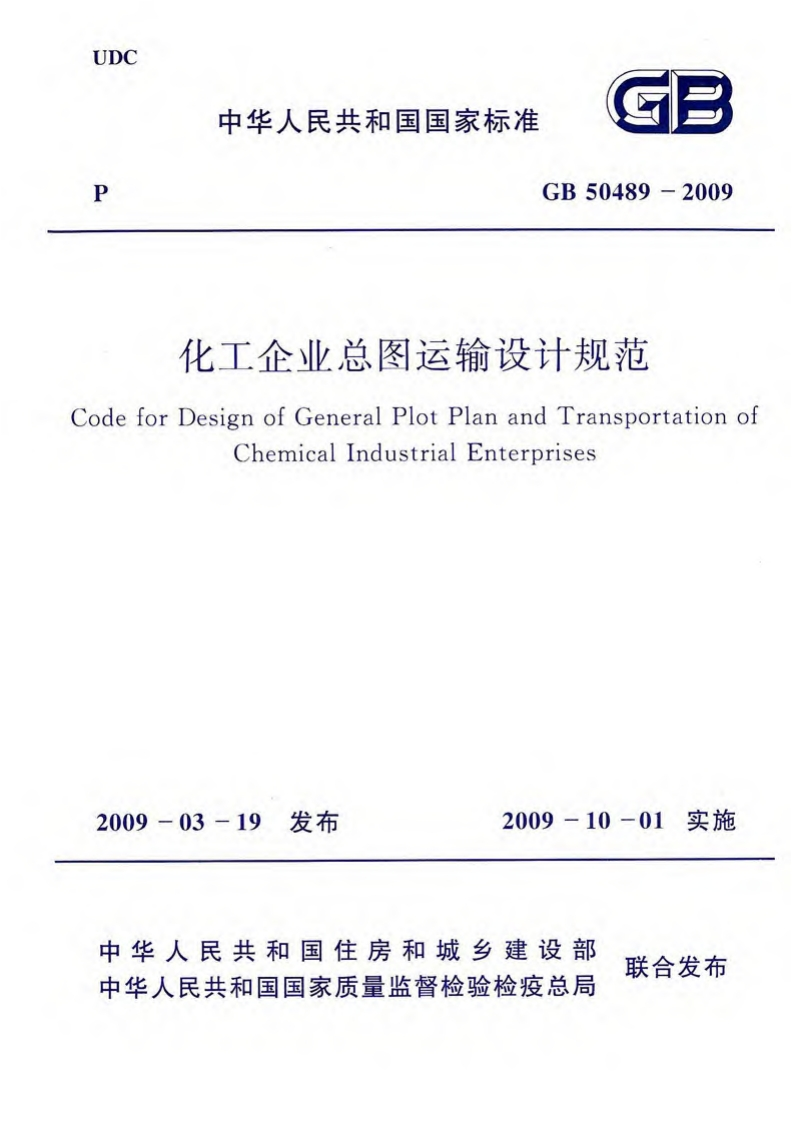 UDC

中华人民共和国国家标准

GB

P

GB 50489 - 2009

化工企业总图运输设计规范

Code for Design of General Plot Plan and Transportation of Chemical Industrial Enterprises

2009 - 03 - 19 发布

2009 - 10 - 01 实施

中华人民共和国住房和城乡建设部
中华人民共和国国家质量监督检验检疫总局

联合发布